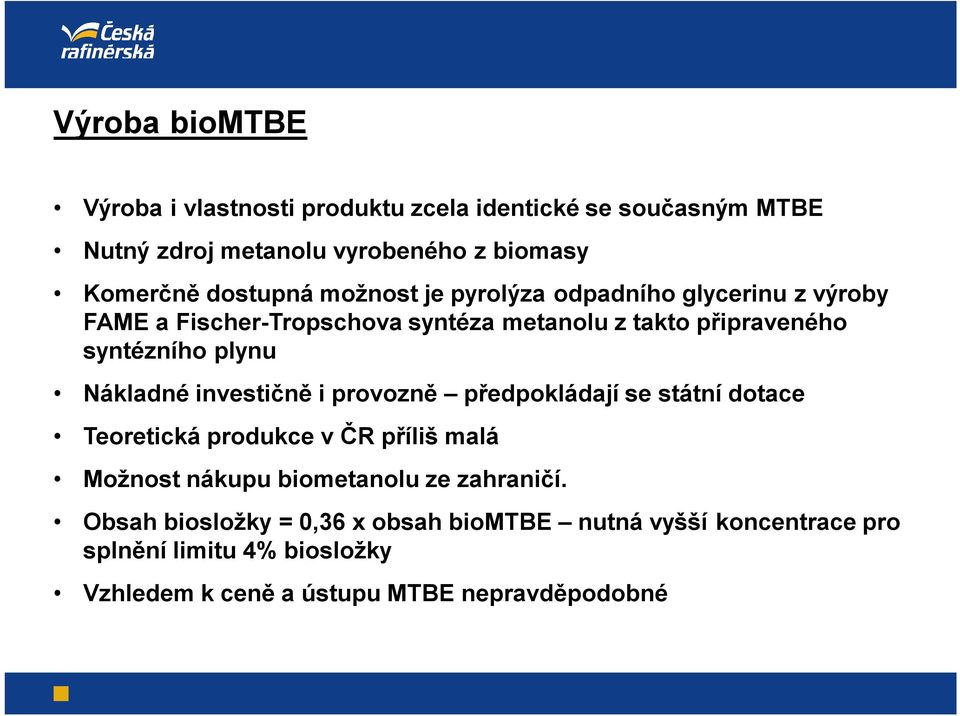 Česká rafinérská

Výroba bioMTBE

• Výroba i vlastnosti produktu zcela identické se současným MTBE

• Nutný zdroj metanolu vyrobeného z biomasy

• Komerčně dostupná možnost je pyrolýza odpadního glycerinu z výroby FAME a Fischer-Tropschova syntéza metanolu z takto připraveného syntézního plynu

• Nákladné investičně i provozně – předpokládají se státní dotace

• Teoretická produkce v ČR příliš malá

• Možnost nákupu biometanolu ze zahraničí.

• Obsah biosložky = 0,36 x obsah bioMTBE – nutná vyšší koncentrace pro splnění limitu 4% biosložky

• Vzhledem k ceně a ústupu MTBE nepravděpodobné